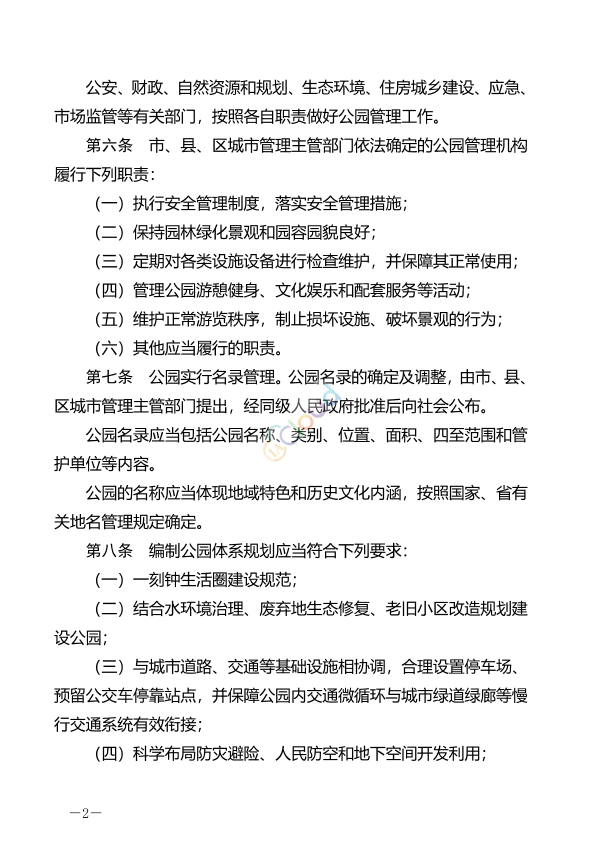 公安、财政、自然资源和规划、生态环境、住房城乡建设、应急、市场监管等有关部门，按照各自职责做好公园管理工作。

第六条　市、县、区城市管理主管部门依法确定的公园管理机构履行下列职责：

（一）执行安全管理制度，落实安全管理措施；

（二）保持园林绿化景观和园容园貌良好；

（三）定期对各类设施设备进行检查维护，并保障其正常使用；

（四）管理公园游憩健身、文化娱乐和配套服务等活动；

（五）维护正常游览秩序，制止损坏设施、破坏景观的行为；

（六）其他应当履行的职责。

第七条　公园实行名录管理。公园名录的确定及调整，由市、县、区城市管理主管部门提出，经同级人民政府批准后向社会公布。

公园名录应当包括公园名称、类别、位置、面积、四至范围和管护单位等内容。

公园的名称应当体现地域特色和历史文化内涵，按照国家、省有关地名管理规定确定。

第八条　编制公园体系规划应当符合下列要求：

（一）一刻钟生活圈建设规范；

（二）结合水环境治理、废弃地生态修复、老旧小区改造规划建设公园；

（三）与城市道路、交通等基础设施相协调，合理设置停车场、预留公交车停靠站点，并保障公园内交通微循环与城市绿道绿廊等慢行交通系统有效衔接；

（四）科学布局防灾避险、人民防空和地下空间开发利用；

—2—